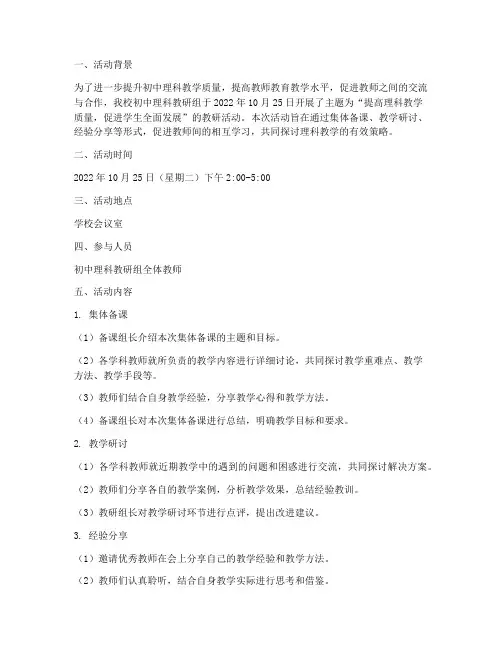 一、活动背景

为了进一步提升初中理科教学质量，提高教师教育教学水平，促进教师之间的交流与合作，我校初中理科教研组于2022年10月25日开展了主题为“提高理科教学质量，促进学生全面发展”的教研活动。本次活动旨在通过集体备课、教学研讨、经验分享等形式，促进教师间的相互学习，共同探讨理科教学的有效策略。

二、活动时间

2022年10月25日（星期二）下午2:00-5:00

三、活动地点

学校会议室

四、参与人员

初中理科教研组全体教师

五、活动内容

1. 集体备课

（1）备课组长介绍本次集体备课的主题和目标。

（2）各学科教师就所负责的教学内容进行详细讨论，共同探讨教学重难点、教学方法、教学手段等。

（3）教师们结合自身教学经验，分享教学心得和教学方法。

（4）备课组长对本次集体备课进行总结，明确教学目标和要求。

2. 教学研讨

（1）各学科教师就近期教学中的遇到的问题和困惑进行交流，共同探讨解决方案。

（2）教师们分享各自的教学案例，分析教学效果，总结经验教训。

（3）教研组长对教学研讨环节进行点评，提出改进建议。

3. 经验分享

（1）邀请优秀教师在会上分享自己的教学经验和教学方法。

（2）教师们认真聆听，结合自身教学实际进行思考和借鉴。